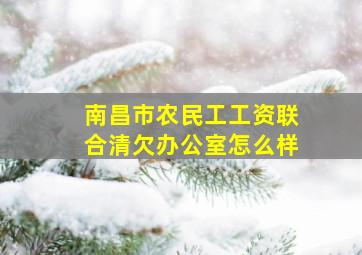 南昌市农民工工资联合清欠办公室怎么样